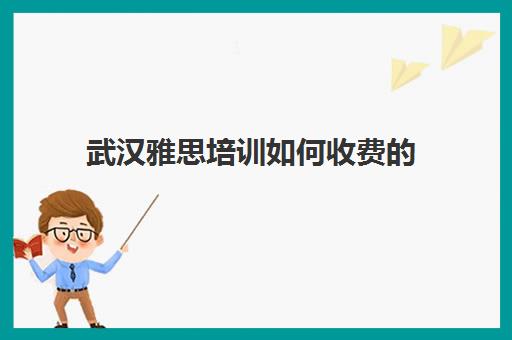 武汉雅思培训如何收费的